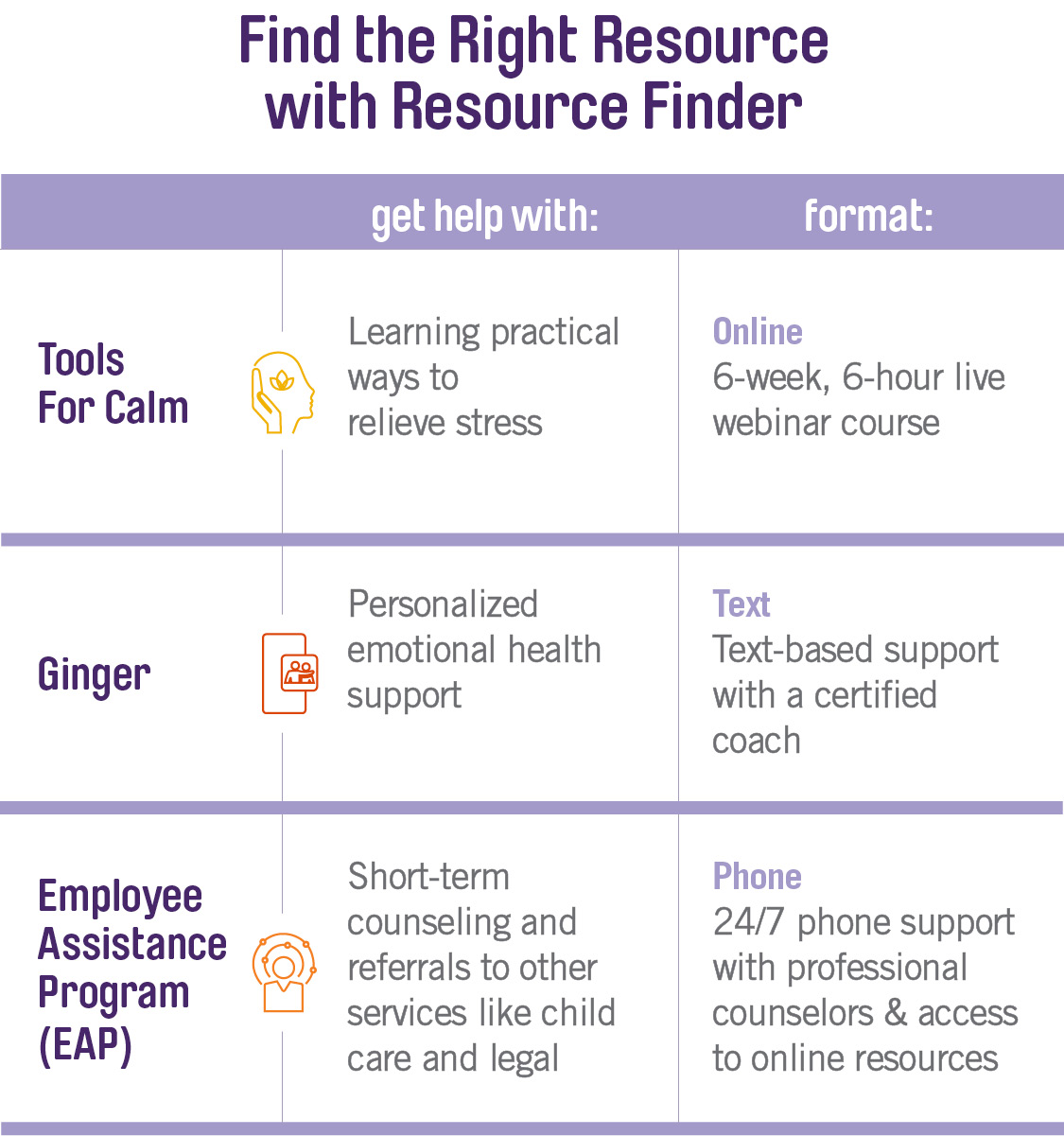 Find the Right Resource with Resource Finder

| | get help with: | format: |
|---|---|---|
| Tools For Calm | Learning practical ways to relieve stress | Online 6-week, 6-hour live webinar course |
| Ginger | Personalized emotional health support | Text Text-based support with a certified coach |
| Employee Assistance Program (EAP) | Short-term counseling and referrals to other services like child care and legal | Phone 24/7 phone support with professional counselors & access to online resources |